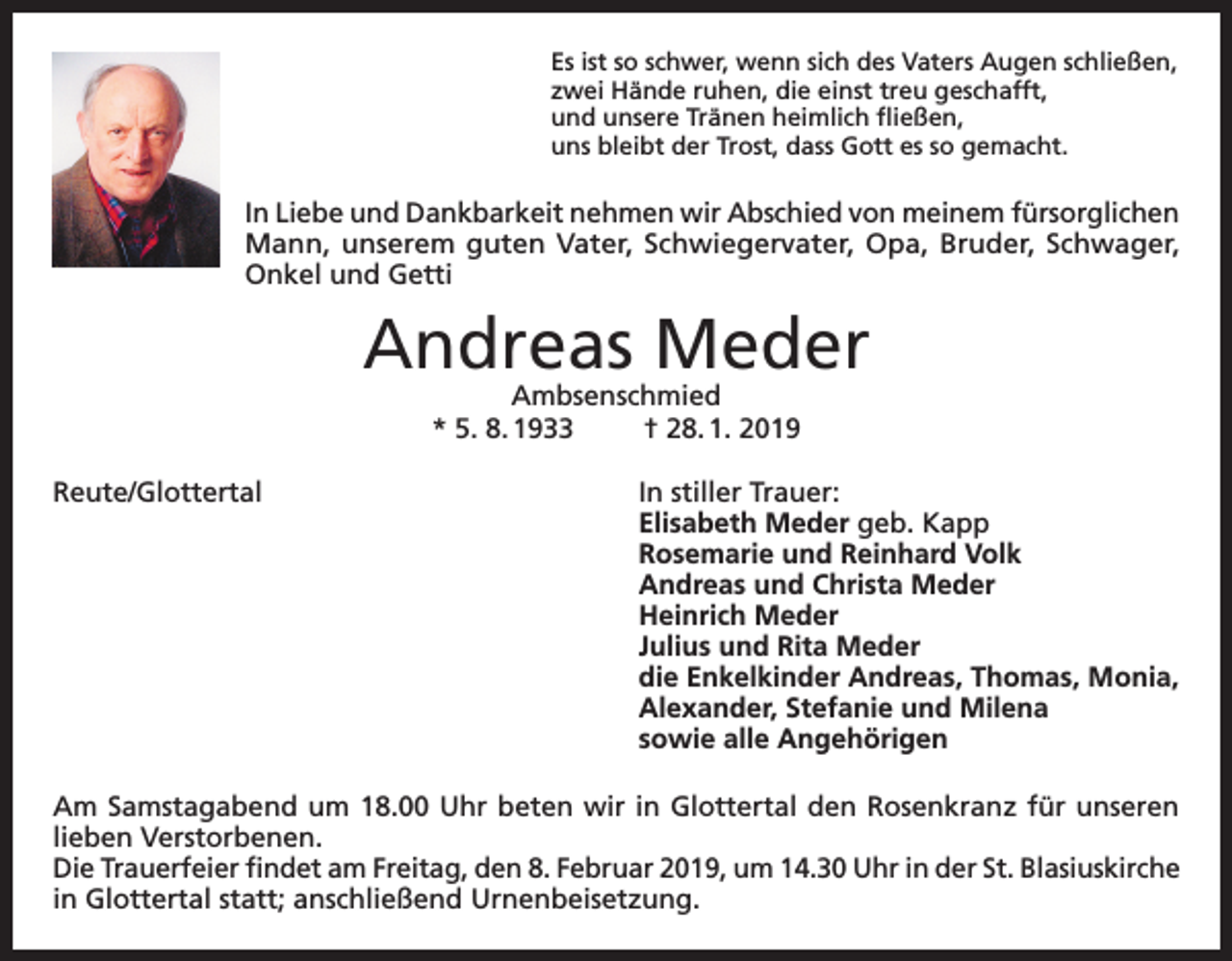 Es ist so schwer, wenn sich des Vaters Augen schließen,
zwei Hände ruhen, die einst treu geschafft,
und unsere Tränen heimlich fließen,
uns bleibt der Trost, dass Gott es so gemacht.

In Liebe und Dankbarkeit nehmen wir Abschied von meinem fürsorglichen Mann, unserem guten Vater, Schwiegervater, Opa, Bruder, Schwager, Onkel und Getti

Andreas Meder

Ambsenschmied

* 5. 8. 1933 † 28. 1. 2019

Reute/Glottertal

In stiller Trauer:
Elisabeth Meder geb. Kapp
Rosemarie und Reinhard Volk
Andreas und Christa Meder
Heinrich Meder
Julius und Rita Meder
die Enkelkinder Andreas, Thomas, Monia, Alexander, Stefanie und Milena
sowie alle Angehörigen

Am Samstagabend um 18.00 Uhr beten wir in Glottertal den Rosenkranz für unseren lieben Verstorbenen.
Die Trauerfeier findet am Freitag, den 8. Februar 2019, um 14.30 Uhr in der St. Blasiuskirche in Glottertal statt; anschließend Urnenbeisetzung.